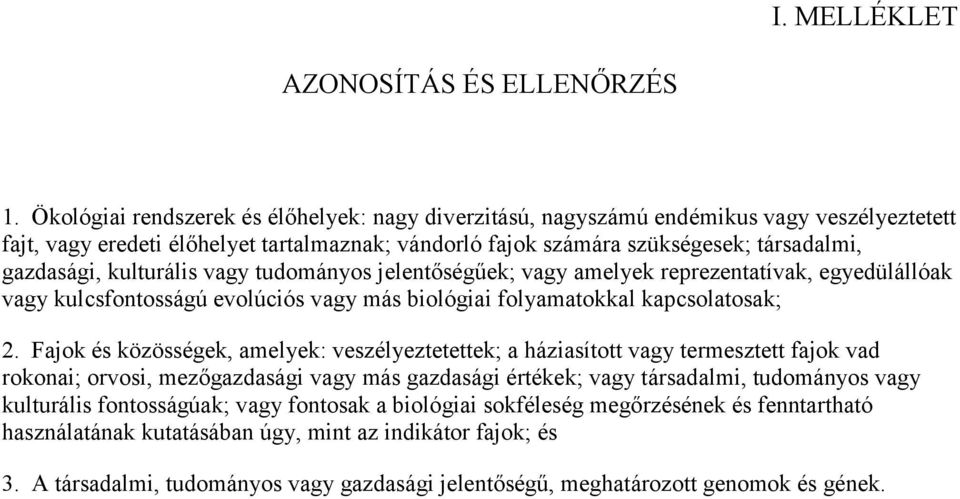 I. MELLÉKLET

AZONOSÍTÁS ÉS ELLENŐRZÉS

1. Ökológiai rendszerek és élőhelyek: nagy diverzitású, nagyszámú endémikus vagy veszélyeztetett fajt, vagy eredeti élőhelyet tartalmaznak; vándorló fajok számára szükségesek; társadalmi, gazdasági, kulturális vagy tudományos jelentőségűek; vagy amelyek reprezentatívak, egyedülállóak vagy kulcsfontosságú evolúciós vagy más biológiai folyamatokkal kapcsolatosak;

2. Fajok és közösségek, amelyek: veszélyeztetettek; a háziasított vagy termesztett fajok vad rokonai; orvosi, mezőgazdasági vagy más gazdasági értékek; vagy társadalmi, tudományos vagy kulturális fontosságúak; vagy fontosak a biológiai sokféleség megőrzésének és fenntartható használatának kutatásában úgy, mint az indikátor fajok; és

3. A társadalmi, tudományos vagy gazdasági jelentőségű, meghatározott genomok és gének.